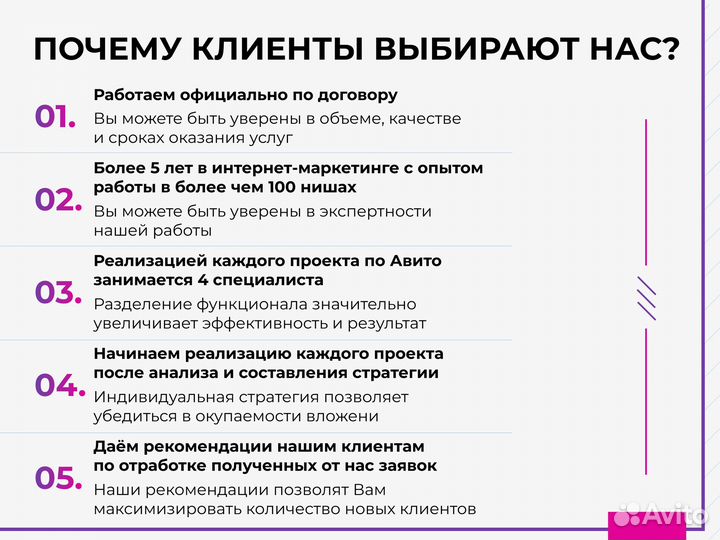 ПОЧЕМУ КЛИЕНТЫ ВЫБИРАЮТ НАС?

01.
Работаем официально по договору
Вы можете быть уверены в объеме, качестве и сроках оказания услуг

02.
Более 5 лет в интернет-маркетинге с опытом работы в более чем 100 нишах
Вы можете быть уверены в экспертности нашей работы

03.
Реализацией каждого проекта по Авито занимается 4 специалиста
Разделение функционала значительно увеличивает эффективность и результат

04.
Начинаем реализацию каждого проекта после анализа и составления стратегии
Индивидуальная стратегия позволяет убедиться в окупаемости вложени

05.
Даём рекомендации нашим клиентам по отработке полученных от нас заявок
Наши рекомендации позволят Вам максимизировать количество новых клиентов

Avito